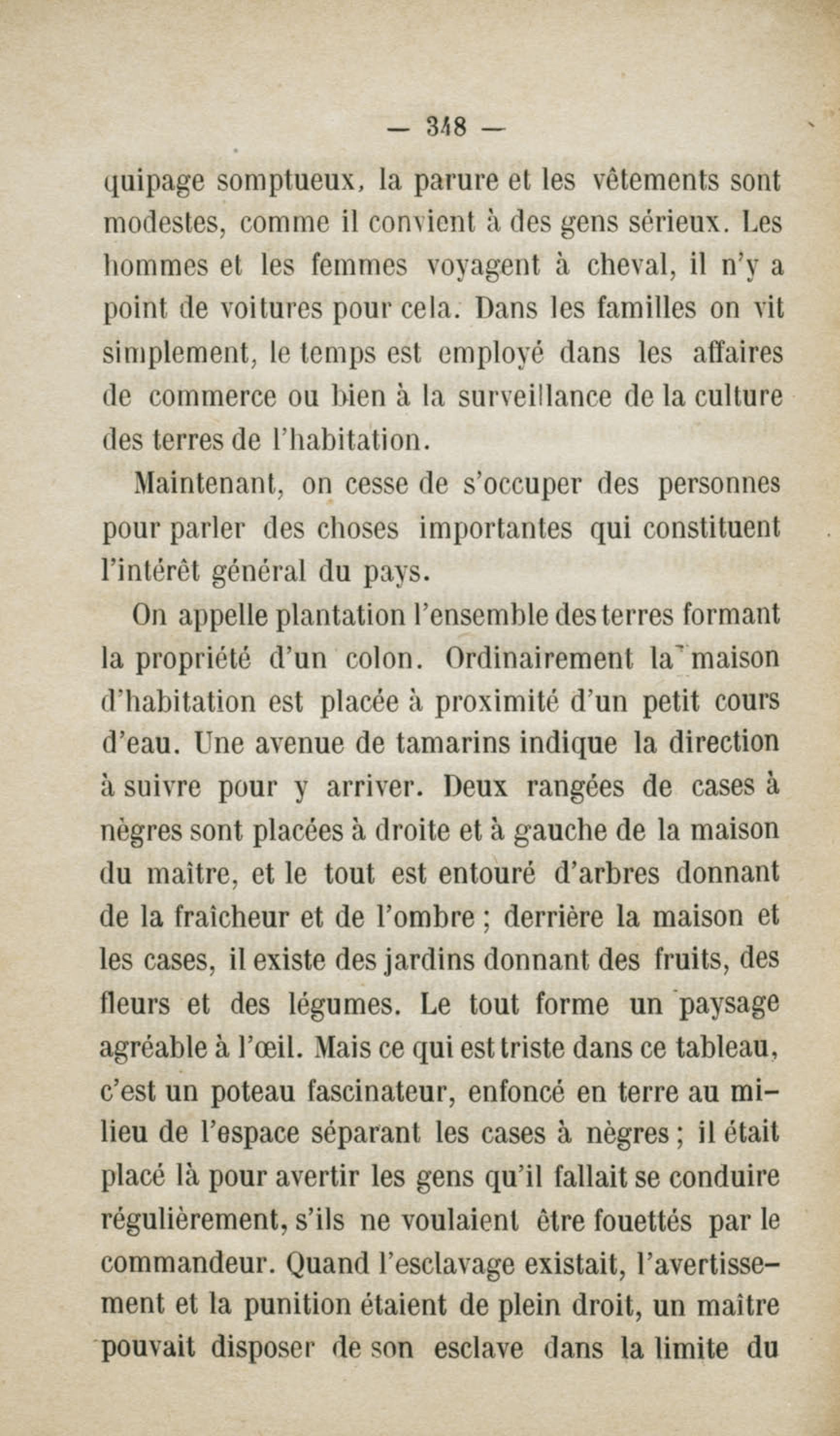 — 348 —

quipage somptueux, la parure et les vêtements sont modestes, comme il convient à des gens sérieux. Les hommes et les femmes voyagent à cheval, il n'y a point de voitures pour cela. Dans les familles on vit simplement, le temps est employé dans les affaires de commerce ou bien à la surveillance de la culture des terres de l'habitation.

Maintenant, on cesse de s'occuper des personnes pour parler des choses importantes qui constituent l'intérêt général du pays.

On appelle plantation l'ensemble des terres formant la propriété d'un colon. Ordinairement la maison d'habitation est placée à proximité d'un petit cours d'eau. Une avenue de tamarins indique la direction à suivre pour y arriver. Deux rangées de cases à nègres sont placées à droite et à gauche de la maison du maître, et le tout est entouré d'arbres donnant de la fraîcheur et de l'ombre ; derrière la maison et les cases, il existe des jardins donnant des fruits, des fleurs et des légumes. Le tout forme un paysage agréable à l'œil. Mais ce qui est triste dans ce tableau, c'est un poteau fascinateur, enfoncé en terre au milieu de l'espace séparant les cases à nègres ; il était placé là pour avertir les gens qu'il fallait se conduire régulièrement, s'ils ne voulaient être fouettés par le commandeur. Quand l'esclavage existait, l'avertissement et la punition étaient de plein droit, un maître pouvait disposer de son esclave dans la limite du